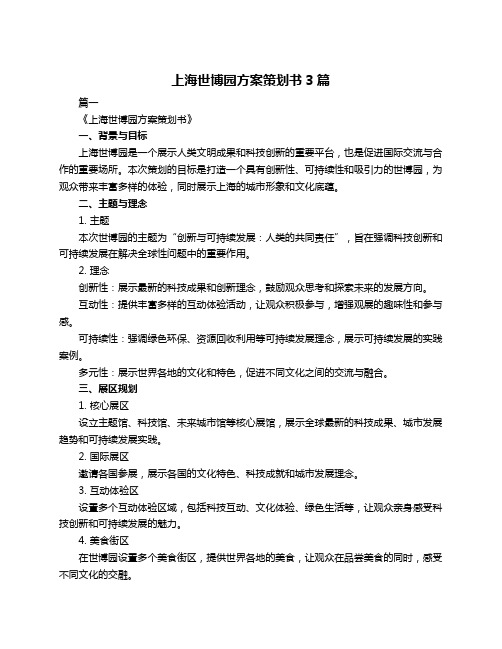 上海世博园方案策划书 3 篇

篇一

《上海世博园方案策划书》

一、背景与目标

上海世博园是一个展示人类文明成果和科技创新的重要平台，也是促进国际交流与合作的重要场所。本次策划的目标是打造一个具有创新性、可持续性和吸引力的世博园，为观众带来丰富多样的体验，同时展示上海的城市形象和文化底蕴。

二、主题与理念

1. 主题

本次世博园的主题为“创新与可持续发展：人类的共同责任”，旨在强调科技创新和可持续发展在解决全球性问题中的重要作用。

2. 理念

创新性：展示最新的科技成果和创新理念，鼓励观众思考和探索未来的发展方向。

互动性：提供丰富多样的互动体验活动，让观众积极参与，增强观展的趣味性和参与感。

可持续性：强调绿色环保、资源回收利用等可持续发展理念，展示可持续发展的实践案例。

多元性：展示世界各地的文化和特色，促进不同文化之间的交流与融合。

三、展区规划

1. 核心展区

设立主题馆、科技馆、未来城市馆等核心展馆，展示全球最新的科技成果、城市发展趋势和可持续发展实践。

2. 国际展区

邀请各国参展，展示各国的文化特色、科技成就和城市发展理念。

3. 互动体验区

设置多个互动体验区域，包括科技互动、文化体验、绿色生活等，让观众亲身感受科技创新和可持续发展的魅力。

4. 美食街区

在世博园设置多个美食街区，提供世界各地的美食，让观众在品尝美食的同时，感受不同文化的交融。